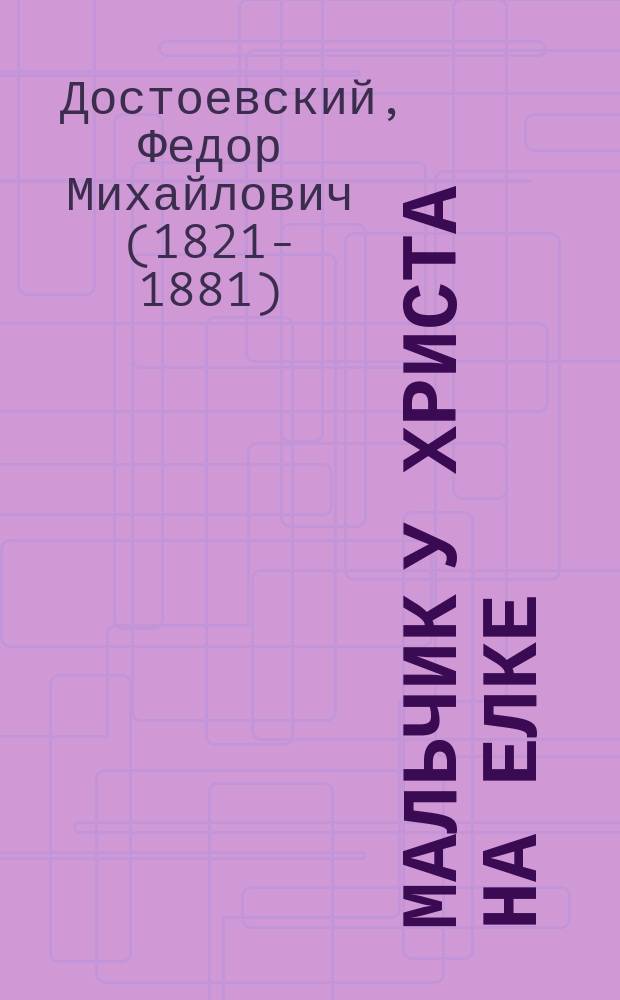 Достоевский, Федор Михайлович (1821-1881)

МАЛЬЧИК У ХРИСТА НА ЕЛКЕ